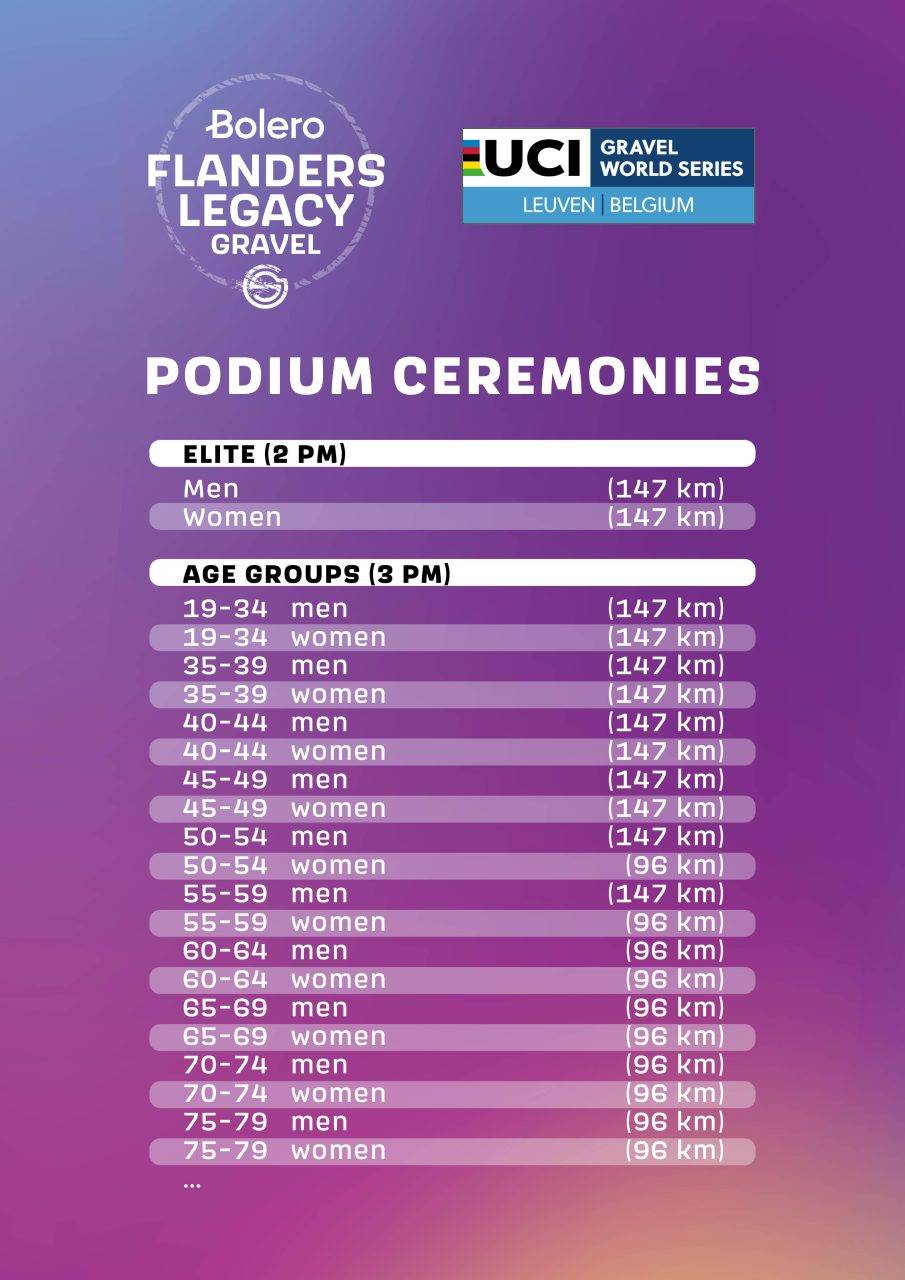 Bolero
FLANDERS
LEGACY
GRAVEL

UCI GRAVEL WORLD SERIES
LEUVEN | BELGIUM

PODIUM CEREMONIES

ELITE (2 PM)

Men (147 km)
Women (147 km)

AGE GROUPS (3 PM)

19-34 men (147 km)
19-34 women (147 km)
35-39 men (147 km)
35-39 women (147 km)
40-44 men (147 km)
40-44 women (147 km)
45-49 men (147 km)
45-49 women (147 km)
50-54 men (147 km)
50-54 women (96 km)
55-59 men (147 km)
55-59 women (96 km)
60-64 men (96 km)
60-64 women (96 km)
65-69 men (96 km)
65-69 women (96 km)
70-74 men (96 km)
70-74 women (96 km)
75-79 men (96 km)
75-79 women (96 km)
...